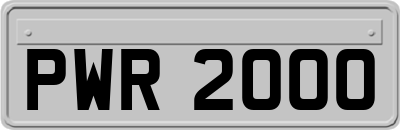 PWR 2000